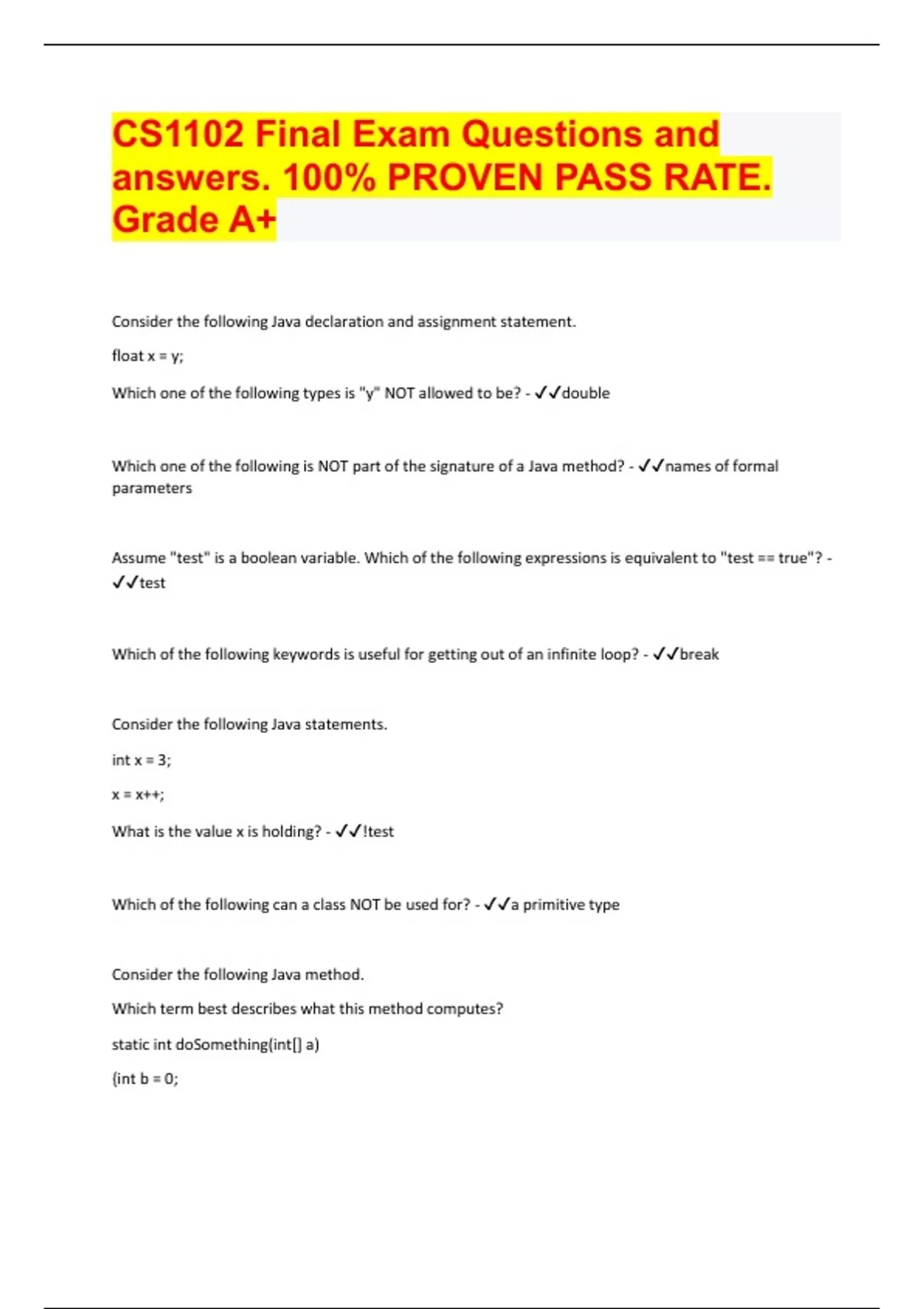 CS1102 Final Exam Questions and answers. 100% PROVEN PASS RATE. Grade A+

Consider the following Java declaration and assignment statement.

float x = y;

Which one of the following types is "y" NOT allowed to be? - ✓✓double

Which one of the following is NOT part of the signature of a Java method? - ✓✓names of formal parameters

Assume "test" is a boolean variable. Which of the following expressions is equivalent to "test == true"? - ✓✓test

Which of the following keywords is useful for getting out of an infinite loop? - ✓✓break

Consider the following Java statements.

int x = 3;

x = x++;

What is the value x is holding? - ✓✓!test

Which of the following can a class NOT be used for? - ✓✓a primitive type

Consider the following Java method.

Which term best describes what this method computes?

static int doSomething(int[] a)

{int b = 0;